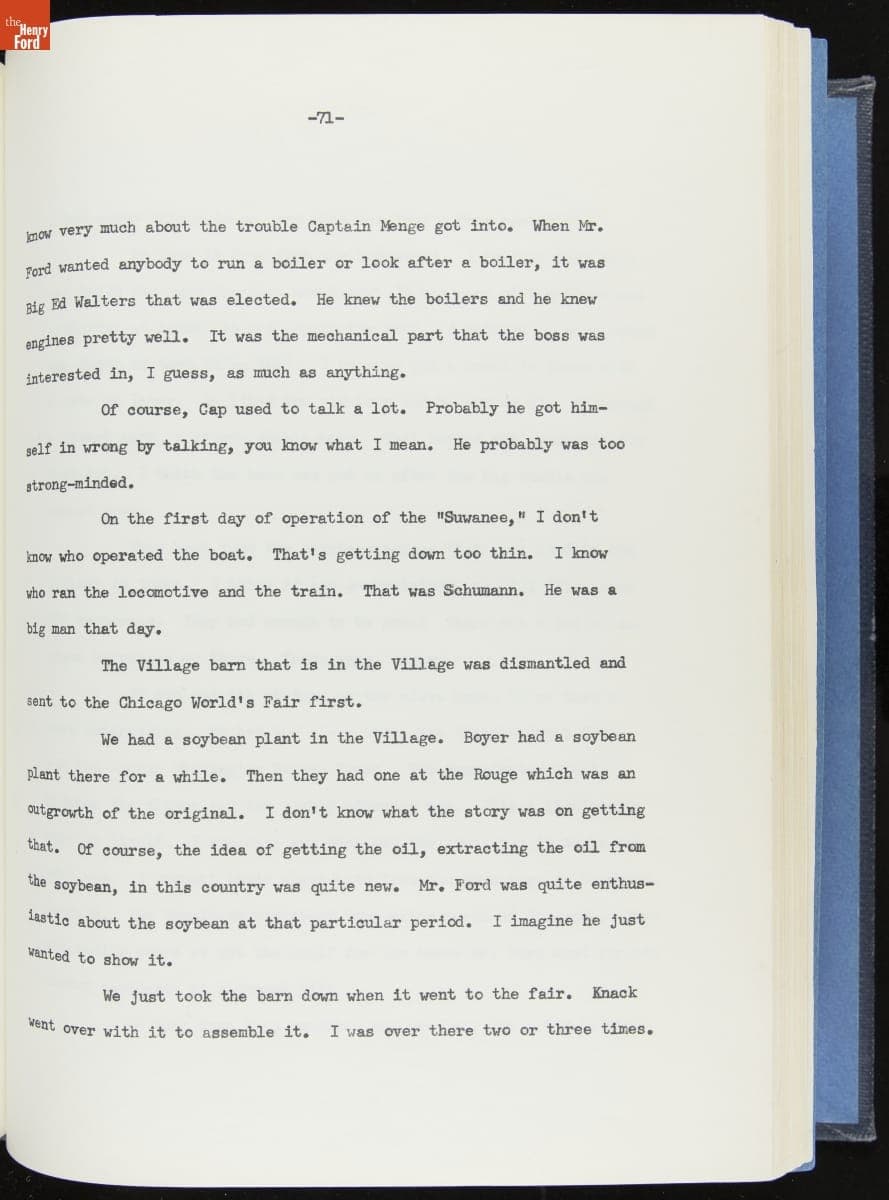 the Henry Ford

-71-

know very much about the trouble Captain Menge got into. When Mr. Ford wanted anybody to run a boiler or look after a boiler, it was Big Ed Walters that was elected. He knew the boilers and he knew engines pretty well. It was the mechanical part that the boss was interested in, I guess, as much as anything.

Of course, Cap used to talk a lot. Probably he got himself in wrong by talking, you know what I mean. He probably was too strong-minded.

On the first day of operation of the "Suwanee," I don't know who operated the boat. That's getting down too thin. I know who ran the locomotive and the train. That was Schumann. He was a big man that day.

The Village barn that is in the Village was dismantled and sent to the Chicago World's Fair first.

We had a soybean plant in the Village. Boyer had a soybean plant there for a while. Then they had one at the Rouge which was an outgrowth of the original. I don't know what the story was on getting that. Of course, the idea of getting the oil, extracting the oil from the soybean, in this country was quite new. Mr. Ford was quite enthusiastic about the soybean at that particular period. I imagine he just wanted to show it.

We just took the barn down when it went to the fair. Knack went over with it to assemble it. I was over there two or three times.